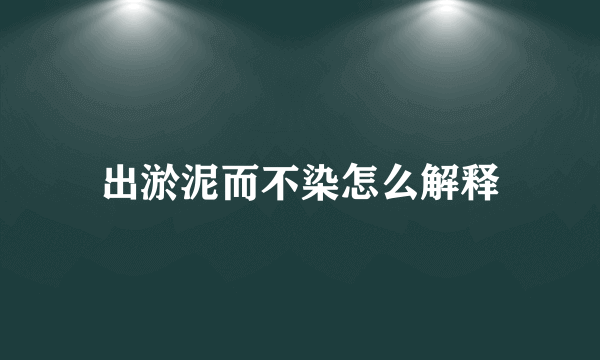 出淤泥而不染怎么解释